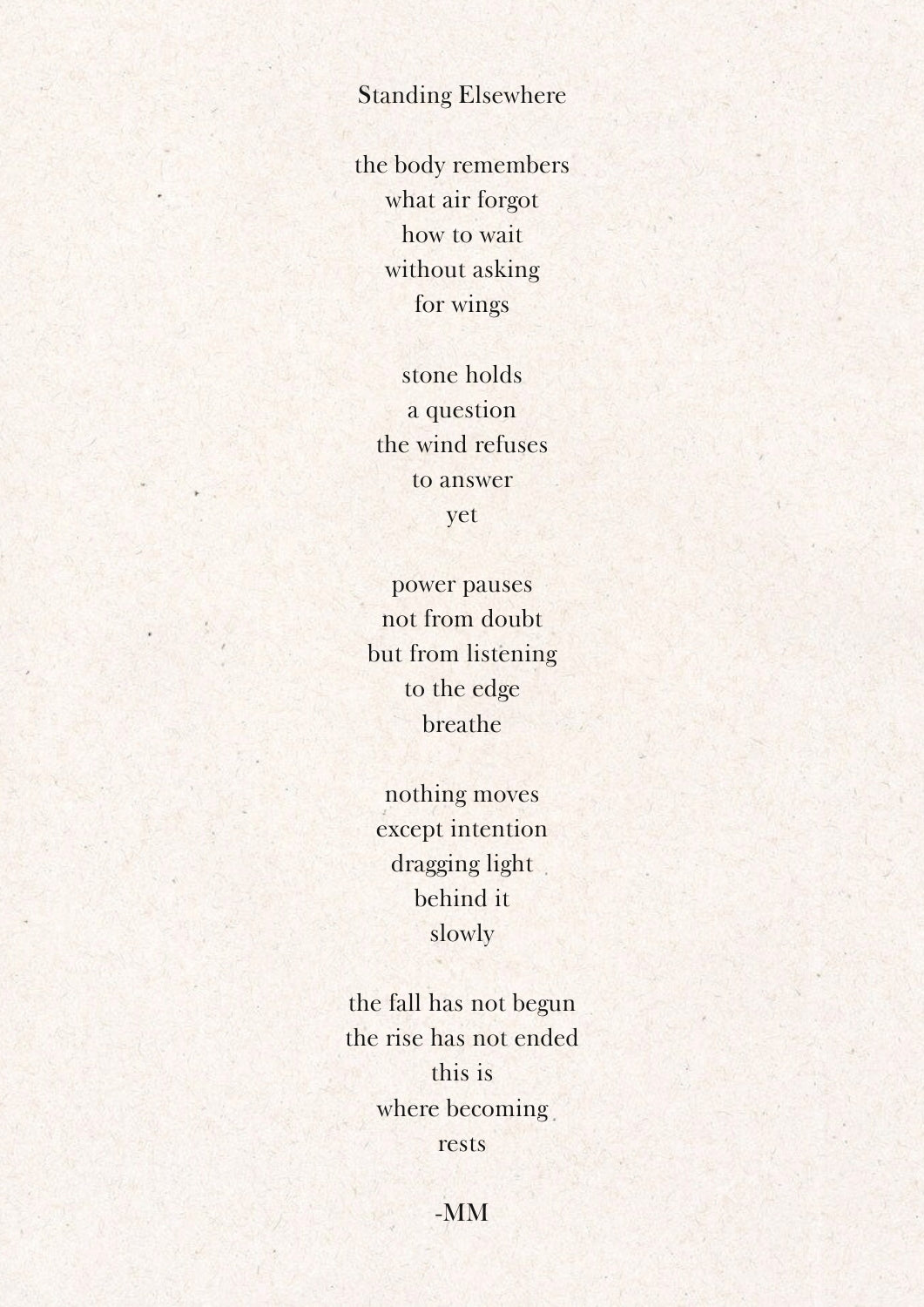 Standing Elsewhere

the body remembers
what air forgot
how to wait
without asking
for wings

stone holds
a question
the wind refuses
to answer
yet

power pauses
not from doubt
but from listening
to the edge
breathe

nothing moves
except intention
dragging light
behind it
slowly

the fall has not begun
the rise has not ended
this is
where becoming
rests

-MM